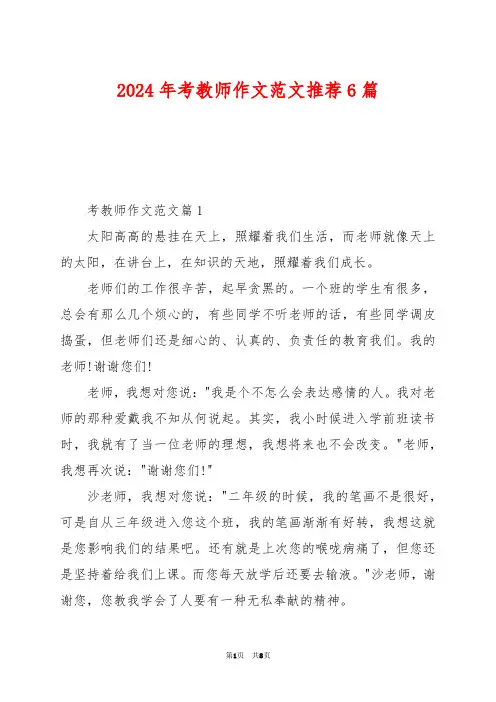 2024年考教师作文范文推荐6篇

考教师作文范文篇1

太阳高高的悬挂在天上，照耀着我们生活，而老师就像天上的太阳，在讲台上，在知识的天地，照耀着我们成长。

老师们的工作很辛苦，起早贪黑的。一个班的学生有很多，总会有那么几个烦心的，有些同学不听老师的话，有些同学调皮捣蛋，但老师们还是细心的、认真的、负责任的教育我们。我的老师!谢谢您们!

老师，我想对您说："我是个不怎么会表达感情的人。我对老师的那种爱戴我不知从何说起。其实，我小时候进入学前班读书时，我就有了当一位老师的理想，我想将来也不会改变。"老师，我想再次说："谢谢您们!"

沙老师，我想对您说："二年级的时候，我的笔画不是很好，可是自从三年级进入您这个班，我的笔画渐渐有好转，我想这就是您影响我们的结果吧。还有就是上次您的喉咙病痛了，但您还是坚持着给我们上课。而您每天放学后还要去输液。"沙老师，谢谢您，您教我学会了人要有一种无私奉献的精神。

第1页 共8页